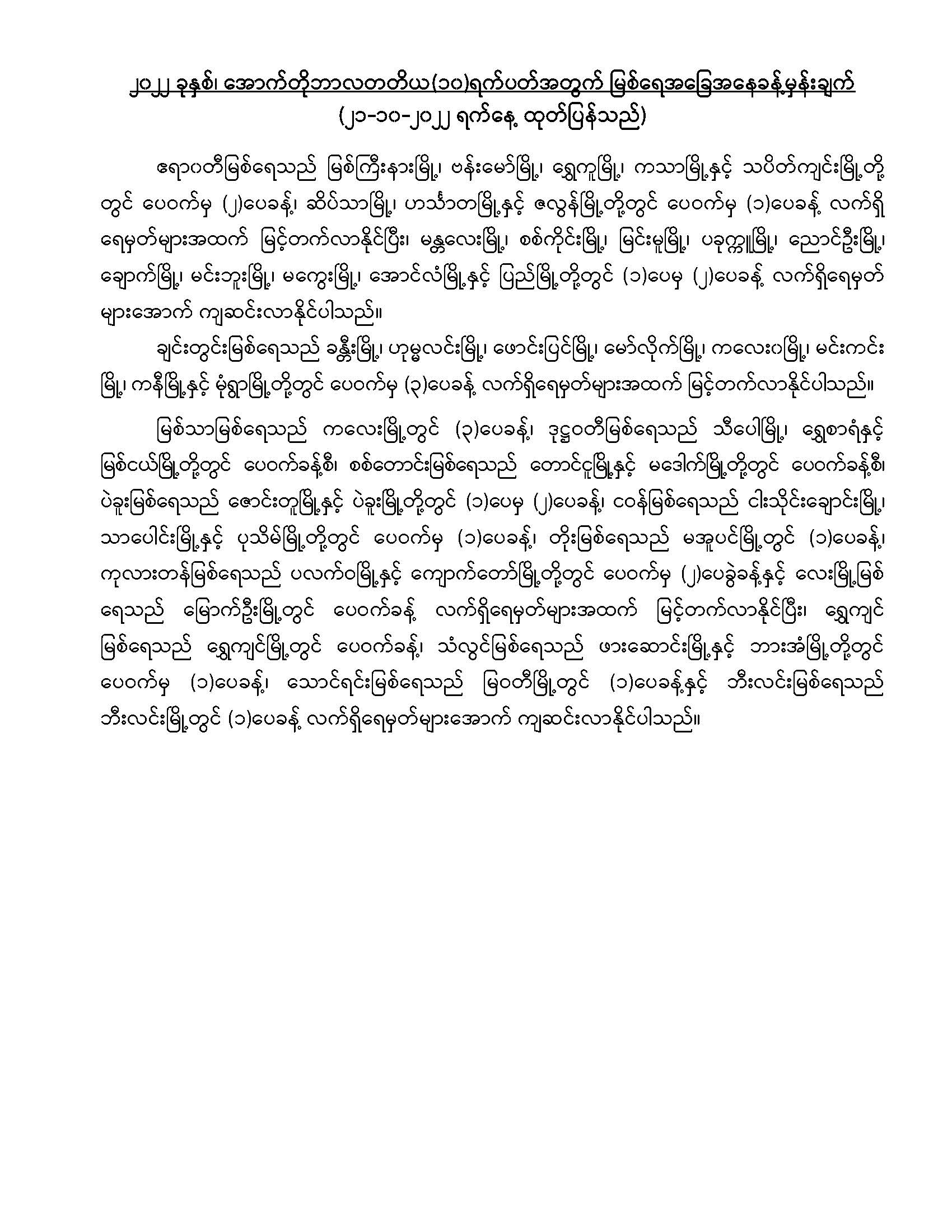 ၂၀၂၂ ခုနှစ်၊ အောက်တိုဘာလတတိယ(၁၀)ရက်ပတ်အတွက် မြစ်ရေအခြေအနေခန့်မှန်းချက်
(၂၁-၁၀-၂၀၂၂ ရက်နေ့ ထုတ်ပြန်သည်)

ဧရာဝတီမြစ်ရေသည် မြစ်ကြီးနားမြို့၊ ဗန်းမော်မြို့၊ ရွှေကူမြို့၊ ကသာမြို့နှင့် သပိတ်ကျင်းမြို့တို့တွင် ပေဝက်မှ (၂)ပေခန့်၊ ဆိပ်သာမြို့၊ ဟင်္သာတမြို့နှင့် ဇလွန်မြို့တို့တွင် ပေဝက်မှ (၁)ပေခန့် လက်ရှိရေမှတ်များအထက် မြင့်တက်လာနိုင်ပြီး၊ မန္တလေးမြို့၊ စစ်ကိုင်းမြို့၊ မြင်းမူမြို့၊ ပခုက္ကူမြို့၊ ညောင်ဦးမြို့၊ ချောက်မြို့၊ မင်းဘူးမြို့၊ မကွေးမြို့၊ အောင်လံမြို့နှင့် ပြည်မြို့တို့တွင် (၁)ပေမှ (၂)ပေခန့် လက်ရှိရေမှတ်များအောက် ကျဆင်းလာနိုင်ပါသည်။

ချင်းတွင်းမြစ်ရေသည် ခန္တီးမြို့၊ ဟုမ္မလင်းမြို့၊ ဖောင်းပြင်မြို့၊ မော်လိုက်မြို့၊ ကလေးဝမြို့၊ မင်းကင်းမြို့၊ ကနီမြို့နှင့် မုံရွာမြို့တို့တွင် ပေဝက်မှ (၃)ပေခန့် လက်ရှိရေမှတ်များအထက် မြင့်တက်လာနိုင်ပါသည်။

မြစ်သာမြစ်ရေသည် ကလေးမြို့တွင် (၃)ပေခန့်၊ ဒုဋ္ဌဝတီမြစ်ရေသည် သီပေါမြို့၊ ရွှေစာရံနှင့် မြစ်ငယ်မြို့တို့တွင် ပေဝက်ခန့်စီ၊ စစ်တောင်းမြစ်ရေသည် တောင်ငူမြို့နှင့် မဒေါက်မြို့တို့တွင် ပေဝက်ခန့်စီ၊ ပဲခူးမြစ်ရေသည် ဇောင်းတူမြို့နှင့် ပဲခူးမြို့တို့တွင် (၁)ပေမှ (၂)ပေခန့်၊ ဝေန်မြစ်ရေသည် ငါးသိုင်းချောင်းမြို့၊ သာပေါင်းမြို့နှင့် ပုသိမ်မြို့တို့တွင် ပေဝက်မှ (၁)ပေခန့်၊ တိုးမြစ်ရေသည် မအူပင်မြို့တွင် (၁)ပေခန့်၊ ကုလားတန်မြစ်ရေသည် ပလက်ဝမြို့နှင့် ကျောက်တော်မြို့တို့တွင် ပေဝက်မှ (၂)ပေခွဲခန့်နှင့် လေးမြို့မြစ်ရေသည် မြောက်ဦးမြို့တွင် ပေဝက်ခန့် လက်ရှိရေမှတ်များအထက် မြင့်တက်လာနိုင်ပြီး၊ ရွှေကျင်မြစ်ရေသည် ရွှေကျင်မြို့တွင် ပေဝက်ခန့်၊ သံလွင်မြစ်ရေသည် ဖားဆောင်းမြို့နှင့် ဘားအံမြို့တို့တွင် ပေဝက်မှ (၁)ပေခန့်၊ သောင်ရင်းမြစ်ရေသည် မြဝတီမြို့တွင် (၁)ပေခန့်နှင့် ဘီးလင်းမြစ်ရေသည် ဘီးလင်းမြို့တွင် (၁)ပေခန့် လက်ရှိရေမှတ်များအောက် ကျဆင်းလာနိုင်ပါသည်။